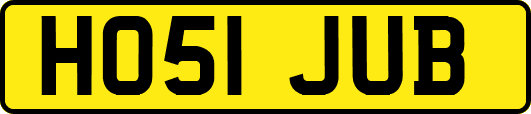 HO51 JUB